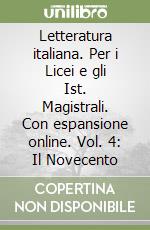 unilibro

Letteratura italiana. Per i Licei e gli Ist. Magistrali. Con espansione online. Vol. 4: Il Novecento

COPERTINA NON DISPONIBILE